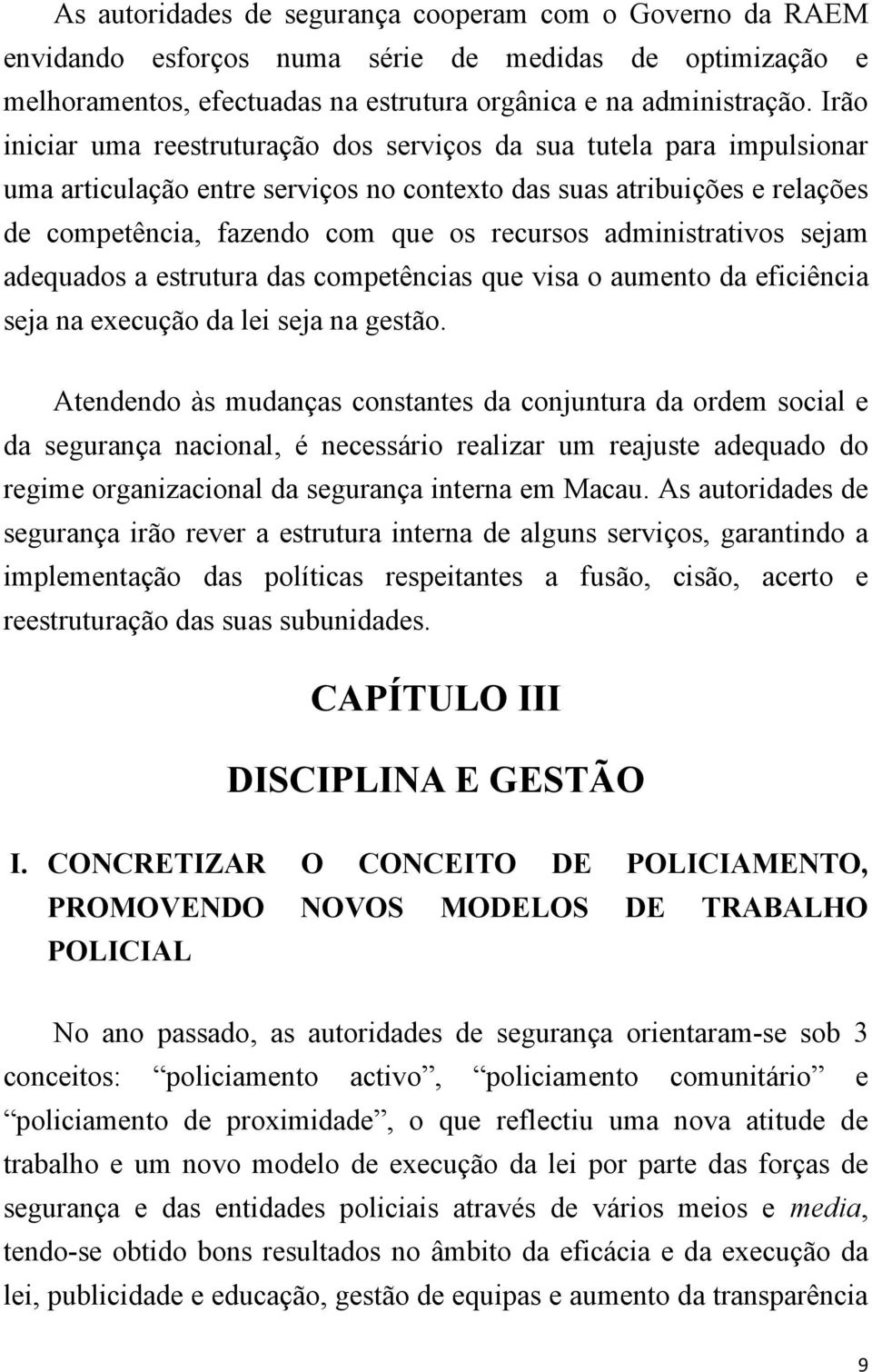 As autoridades de segurança cooperam com o Governo da RAEM envidando esforços numa série de medidas de optimização e melhoramentos, efectuadas na estrutura orgânica e na administração. Irão iniciar uma reestruturação dos serviços da sua tutela para impulsionar uma articulação entre serviços no contexto das suas atribuições e relações de competência, fazendo com que os recursos administrativos sejam adequados a estrutura das competências que visa o aumento da eficiência seja na execução da lei seja na gestão.

Atendendo às mudanças constantes da conjuntura da ordem social e da segurança nacional, é necessário realizar um reajuste adequado do regime organizacional da segurança interna em Macau. As autoridades de segurança irão rever a estrutura interna de alguns serviços, garantindo a implementação das políticas respeitantes a fusão, cisão, acerto e reestruturação das suas subunidades.

CAPÍTULO III

DISCIPLINA E GESTÃO

I. CONCRETIZAR O CONCEITO DE POLICIAMENTO, PROMOVENDO NOVOS MODELOS DE TRABALHO POLICIAL

No ano passado, as autoridades de segurança orientaram-se sob 3 conceitos: “policiamento activo”, “policiamento comunitário” e “policiamento de proximidade”, o que reflectiu uma nova atitude de trabalho e um novo modelo de execução da lei por parte das forças de segurança e das entidades policiais através de vários meios e media, tendo-se obtido bons resultados no âmbito da eficácia e da execução da lei, publicidade e educação, gestão de equipas e aumento da transparência

9